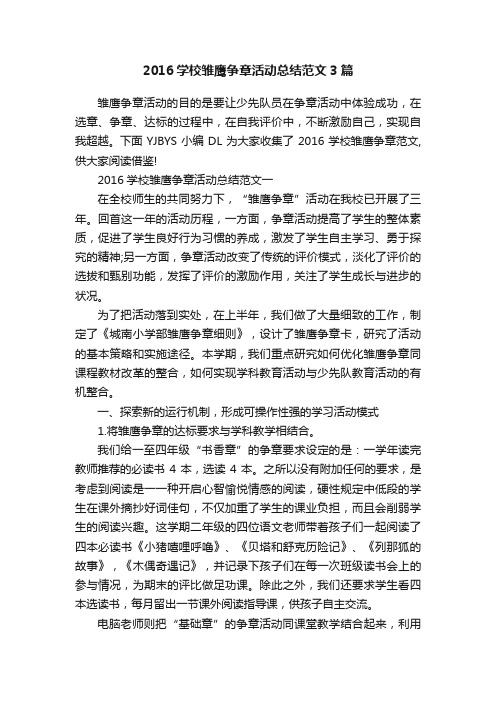 2016 学校雏鹰争章活动总结范文 3 篇

雏鹰争章活动的目的是要让少先队员在争章活动中体验成功，在选章、争章、达标的过程中，在自我评价中，不断激励自己，实现自我超越。下面 YJBYS 小编 DL 为大家收集了 2016 学校雏鹰争章范文,供大家阅读借鉴!

2016 学校雏鹰争章活动总结范文一

在全校师生的共同努力下，“雏鹰争章”活动在我校已开展了三年。回首这一年的活动历程，一方面，争章活动提高了学生的整体素质，促进了学生良好行为习惯的养成，激发了学生自主学习、勇于探究的精神;另一方面，争章活动改变了传统的评价模式，淡化了评价的选拔和甄别功能，发挥了评价的激励作用，关注了学生成长与进步的状况。

为了把活动落到实处，在上半年，我们做了大量细致的工作，制定了《城南小学部雏鹰争章细则》，设计了雏鹰争章卡，研究了活动的基本策略和实施途径。本学期，我们重点研究如何优化雏鹰争章同课程教材改革的整合，如何实现学科教育活动与少先队教育活动的有机整合。

一、探索新的运行机制，形成可操作性强的学习活动模式

1.将雏鹰争章的达标要求与学科教学相结合。

我们给一至四年级“书香章”的争章要求设定的是：一学年读完教师推荐的必读书 4 本，选读 4 本。之所以没有附加任何的要求，是考虑到阅读是一一种开启心智愉悦情感的阅读，硬性规定中低段的学生在课外摘抄好词佳句，不仅加重了学生的课业负担，而且会削弱学生的阅读兴趣。这学期二年级的四位语文老师带着孩子们一起阅读了四本必读书《小猪唏哩呼噜》、《贝塔和舒克历险记》、《列那狐的故事》，《木偶奇遇记》，并记录下孩子们在每一次班级读书会上的参与情况，为期末的评比做足功课。除此之外，我们还要求学生看四本选读书，每月留出一节课外阅读指导课，供孩子自主交流。

电脑老师则把“基础章”的争章活动同课堂教学结合起来，利用